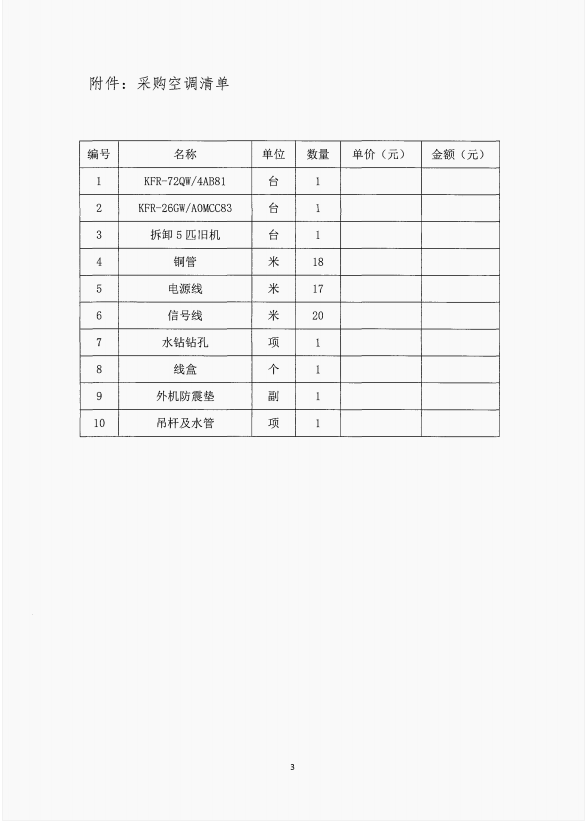 附件：采购空调清单

| 编号 | 名称 | 单位 | 数量 | 单价（元） | 金额（元） |
|---|---|---|---|---|---|
| 1 | KFR-72QW/4AB81 | 台 | 1 | | |
| 2 | KFR-26GW/A0MCC83 | 台 | 1 | | |
| 3 | 拆卸5匹旧机 | 台 | 1 | | |
| 4 | 铜管 | 米 | 18 | | |
| 5 | 电源线 | 米 | 17 | | |
| 6 | 信号线 | 米 | 20 | | |
| 7 | 水钻钻孔 | 项 | 1 | | |
| 8 | 线盒 | 个 | 1 | | |
| 9 | 外机防震垫 | 副 | 1 | | |
| 10 | 吊杆及水管 | 项 | 1 | | |

3